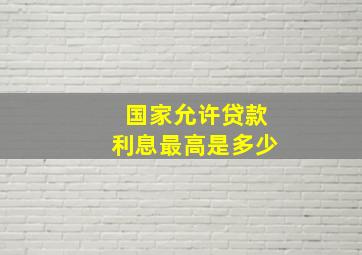 国家允许贷款
利息最高是多少